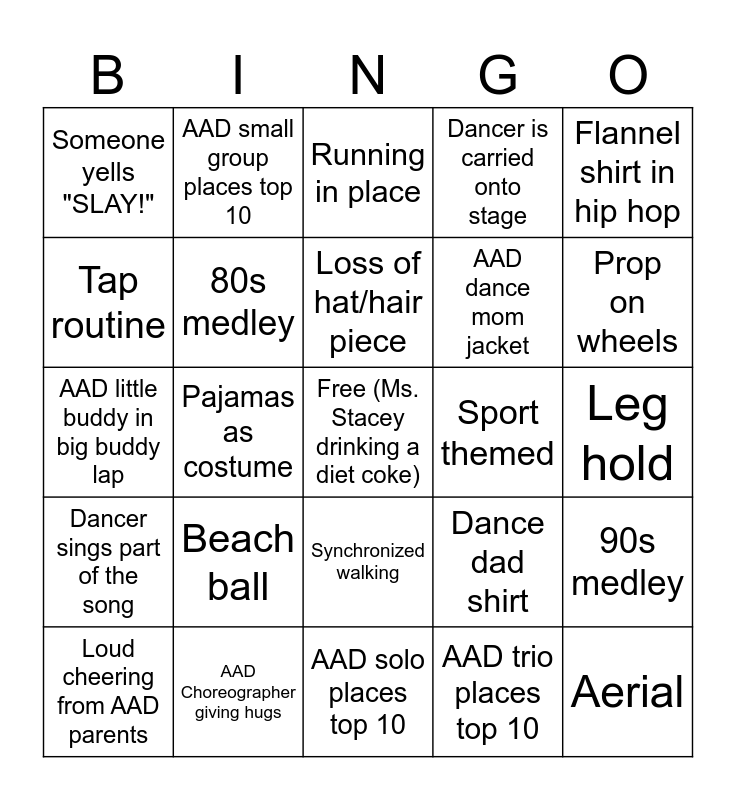 | B | I | N | G | O |
|---|---|---|---|---|
| Someone yells "SLAY!" | AAD small group places top 10 | Running in place | Dancer is carried onto stage | Flannel shirt in hip hop |
| Tap routine | 80s medley | Loss of hat/hair piece | AAD dance mom jacket | Prop on wheels |
| AAD little buddy in big buddy lap | Pajamas as costume | Free (Ms. Stacey drinking a diet coke) | Sport themed | Leg hold |
| Dancer sings part of the song | Beach ball | Synchronized walking | Dance dad shirt | 90s medley |
| Loud cheering from AAD parents | AAD Choreographer giving hugs | AAD solo places top 10 | AAD trio places top 10 | Aerial |